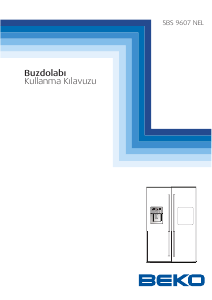 SBS 9607 NEL

Buzdolabı
Kullanma Kılavuzu

BEKO